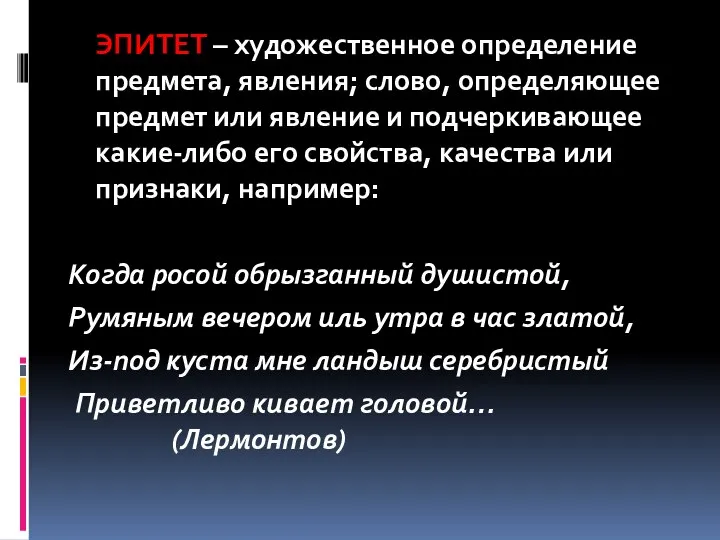 ЭПИТЕТ – художественное определение предмета, явления; слово, определяющее предмет или явление и подчеркивающее какие-либо его свойства, качества или признаки, например:

Когда росой обрызганный душистой,
Румяным вечером иль утра в час златой,
Из-под куста мне ландыш серебристый
Приветливо кивает головой…
(Лермонтов)